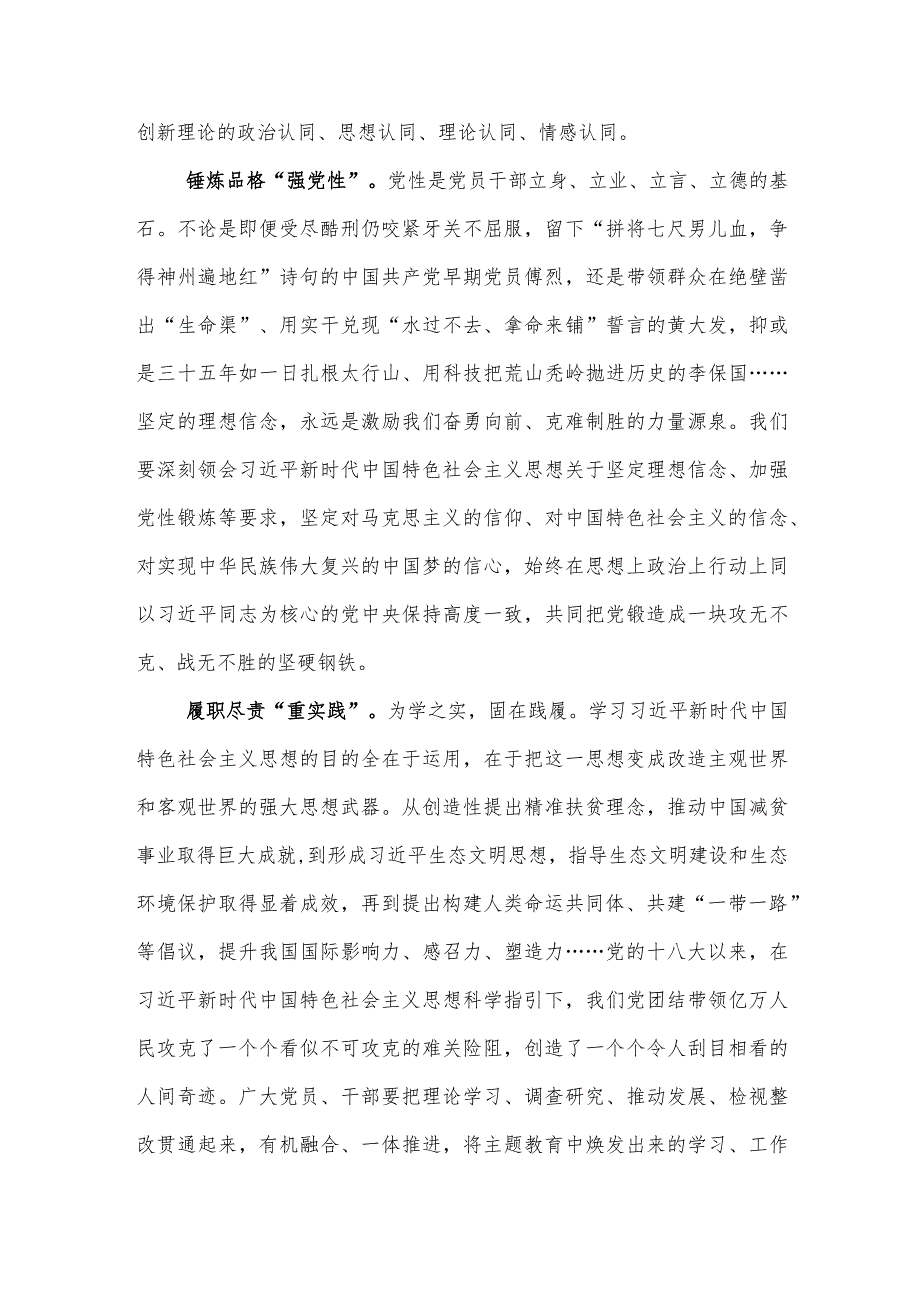 创新理论的政治认同、思想认同、理论认同、情感认同。

锤炼品格“强党性”。党性是党员干部立身、立业、立言、立德的基石。不论是即便受尽酷刑仍咬紧牙关不屈服，留下“拼将七尺男儿血，争得神州遍地红”诗句的中国共产党早期党员傅烈，还是带领群众在绝壁凿出“生命渠”、用实干兑现“水过不去、拿命来铺”誓言的黄大发，抑或是三十五年如一日扎根太行山、用科技把荒山秃岭抛进历史的李保国……坚定的理想信念，永远是激励我们奋勇向前、克难制胜的力量源泉。我们要深刻领会习近平新时代中国特色社会主义思想关于坚定理想信念、加强党性锻炼等要求，坚定对马克思主义的信仰、对中国特色社会主义的信念、对实现中华民族伟大复兴的中国梦的信心，始终在思想上政治上行动上同以习近平同志为核心的党中央保持高度一致，共同把党锻造成一块攻无不克、战无不胜的坚硬钢铁。

履职尽责“重实践”。为学之实，固在践履。学习习近平新时代中国特色社会主义思想的目的全在于运用，在于把这一思想变成改造主观世界和客观世界的强大思想武器。从创造性提出精准扶贫理念，推动中国减贫事业取得巨大成就,到形成习近平生态文明思想，指导生态文明建设和生态环境保护取得显着成效，再到提出构建人类命运共同体、共建“一带一路”等倡议，提升我国国际影响力、感召力、塑造力……党的十八大以来，在习近平新时代中国特色社会主义思想科学指引下，我们党团结带领亿万人民攻克了一个个看似不可攻克的难关险阻，创造了一个个令人刮目相看的人间奇迹。广大党员、干部要把理论学习、调查研究、推动发展、检视整改贯通起来，有机融合、一体推进，将主题教育中焕发出来的学习、工作